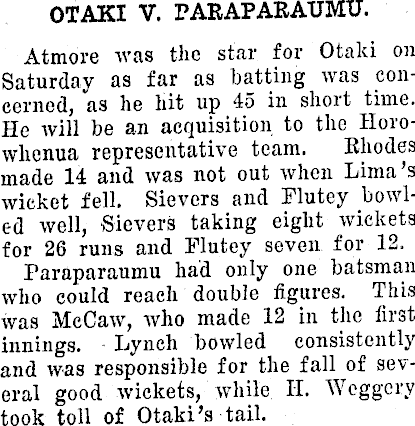 OTAKI V. PARAPARAUMU.

Atmore was the star for Otaki on Saturday as far as batting was concerned, as he hit up 45 in short time. He will be an acquisition to the Horowhenua representative team. Rhodes made 14 and was not out when Lima's wicket fell. Sievers and Flutey bowled well, Sievers taking eight wickets for 26 runs and Flutey seven for 12.

Paraparaumu had only one batsman who could reach double figures. This was McCaw, who made 12 in the first innings. Lynch bowled consistently and was responsible for the fall of several good wickets, while H. Weggery took toll of Otaki's tail.